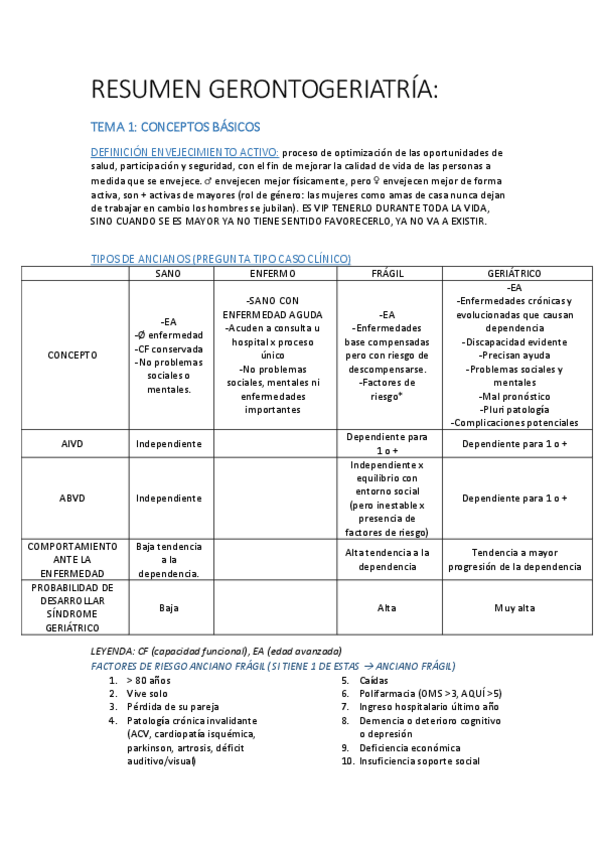 RESUMEN GERONTOGERIATRÍA:

TEMA 1: CONCEPTOS BÁSICOS

DEFINICIÓN ENVEJECIMIENTO ACTIVO: proceso de optimización de las oportunidades de salud, participación y seguridad, con el fin de mejorar la calidad de vida de las personas a medida que se envejece. ♂ envejecen mejor físicamente, pero ♀ envejecen mejor de forma activa, son + activas de mayores (rol de género: las mujeres como amas de casa nunca dejan de trabajar en cambio los hombres se jubilan). ES VIP TENERLO DURANTE TODA LA VIDA, SINO CUANDO SE ES MAYOR YA NO TIENE SENTIDO FAVORECERLO, YA NO VA A EXISTIR.

TIPOS DE ANCIANOS (PREGUNTA TIPO CASO CLÍNICO)

| | SANO | ENFERMO | FRÁGIL | GERIÁTRICO |
|---|---|---|---|---|
| CONCEPTO | -EA -Ø enfermedad -CF conservada -No problemas sociales o mentales. | -SANO CON ENFERMEDAD AGUDA -Acuden a consulta u hospital x proceso único -No problemas sociales, mentales ni enfermedades importantes | -EA -Enfermedades base compensadas pero con riesgo de descompensarse. -Factores de riesgo* | -EA -Enfermedades crónicas y evolucionadas que causan dependencia -Discapacidad evidente -Precisan ayuda -Problemas sociales y mentales -Mal pronóstico -Pluri patología -Complicaciones potenciales |
| AIVD | Independiente | | Dependiente para 1 o + | Dependiente para 1 o + |
| ABVD | Independiente | | Independiente x equilibrio con entorno social (pero inestable x presencia de factores de riesgo) | Dependiente para 1 o + |
| COMPORTAMIENTO ANTE LA ENFERMEDAD | Baja tendencia a la dependencia. | | Alta tendencia a la dependencia | Tendencia a mayor progresión de la dependencia |
| PROBABILIDAD DE DESARROLLAR SÍNDROME GERIÁTRICO | Baja | | Alta | Muy alta |

LEYENDA: CF (capacidad funcional), EA (edad avanzada)
FACTORES DE RIESGO ANCIANO FRÁGIL (SI TIENE 1 DE ESTAS → ANCIANO FRÁGIL)

1. > 80 años
2. Vive solo
3. Pérdida de su pareja
4. Patología crónica invalidante (ACV, cardiopatía isquémica, parkinson, artrosis, déficit auditivo/visual)
5. Caídas
6. Polifarmacia (OMS >3, AQUÍ >5)
7. Ingreso hospitalario último año
8. Demencia o deterioro cognitivo o depresión
9. Deficiencia económica
10. Insuficiencia soporte social